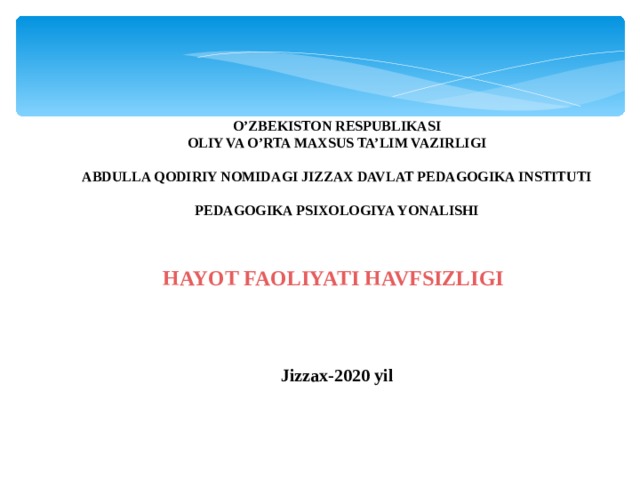 O’ZBEKISTON RESPUBLIKASI
OLIY VA O’RTA MAXSUS TA’LIM VAZIRLIGI

ABDULLA QODIRIY NOMIDAGI JIZZAX DAVLAT PEDAGOGIKA INSTITUTI

PEDAGOGIKA PSIXOLOGIYA YONALISHI

HAYOT FAOLIYATI HAVFSIZLIGI

Jizzax-2020 yil